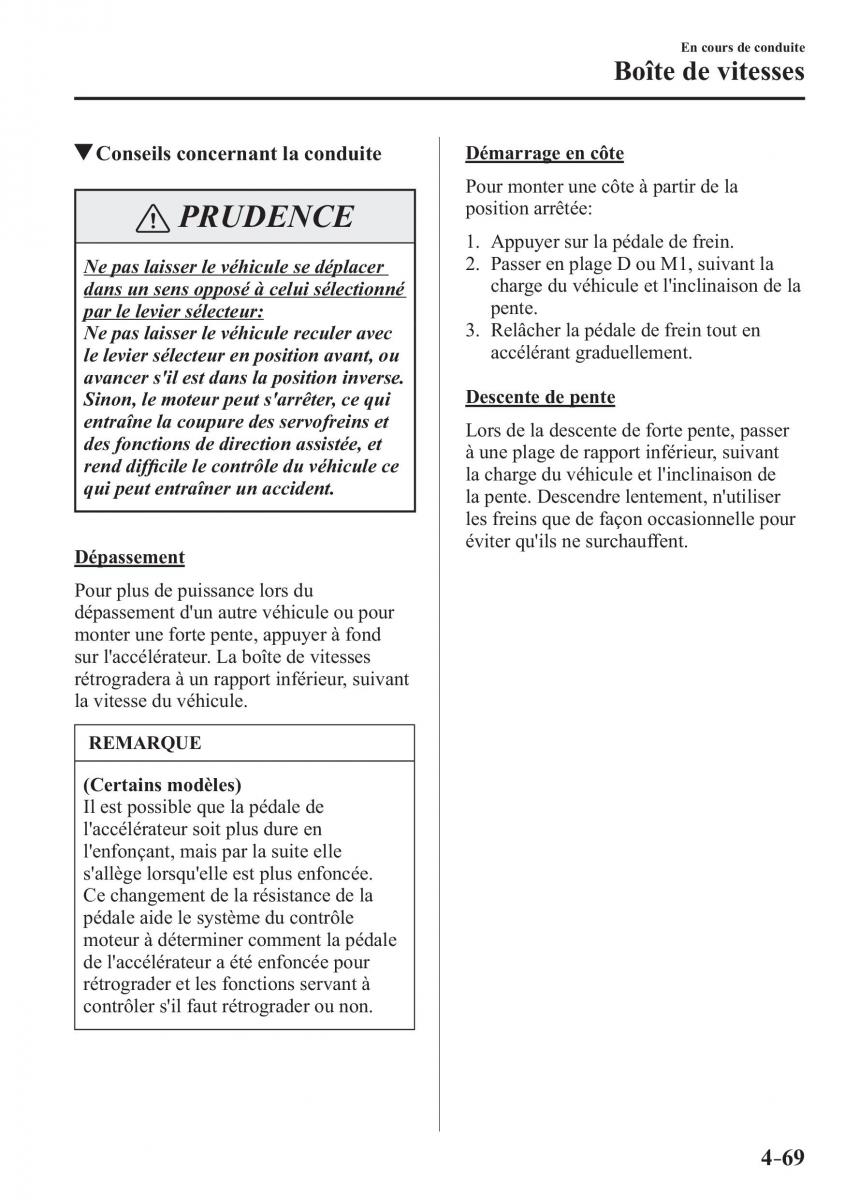 En cours de conduite
Boîte de vitesses

▼Conseils concernant la conduite

PRUDENCE

Ne pas laisser le véhicule se déplacer dans un sens opposé à celui sélectionné par le levier sélecteur:
Ne pas laisser le véhicule reculer avec le levier sélecteur en position avant, ou avancer s'il est dans la position inverse. Sinon, le moteur peut s'arrêter, ce qui entraîne la coupure des servofreins et des fonctions de direction assistée, et rend difficile le contrôle du véhicule ce qui peut entraîner un accident.

Dépassement

Pour plus de puissance lors du dépassement d'un autre véhicule ou pour monter une forte pente, appuyer à fond sur l'accélérateur. La boîte de vitesses rétrogradera à un rapport inférieur, suivant la vitesse du véhicule.

REMARQUE

(Certains modèles)
Il est possible que la pédale de l'accélérateur soit plus dure en l'enfonçant, mais par la suite elle s'allège lorsqu'elle est plus enfoncée. Ce changement de la résistance de la pédale aide le système du contrôle moteur à déterminer comment la pédale de l'accélérateur a été enfoncée pour rétrograder et les fonctions servant à contrôler s'il faut rétrograder ou non.

Démarrage en côte

Pour monter une côte à partir de la position arrêtée:

1. Appuyer sur la pédale de frein.
2. Passer en plage D ou M1, suivant la charge du véhicule et l'inclinaison de la pente.
3. Relâcher la pédale de frein tout en accélérant graduellement.

Descente de pente

Lors de la descente de forte pente, passer à une plage de rapport inférieur, suivant la charge du véhicule et l'inclinaison de la pente. Descendre lentement, n'utiliser les freins que de façon occasionnelle pour éviter qu'ils ne surchauffent.

4-69